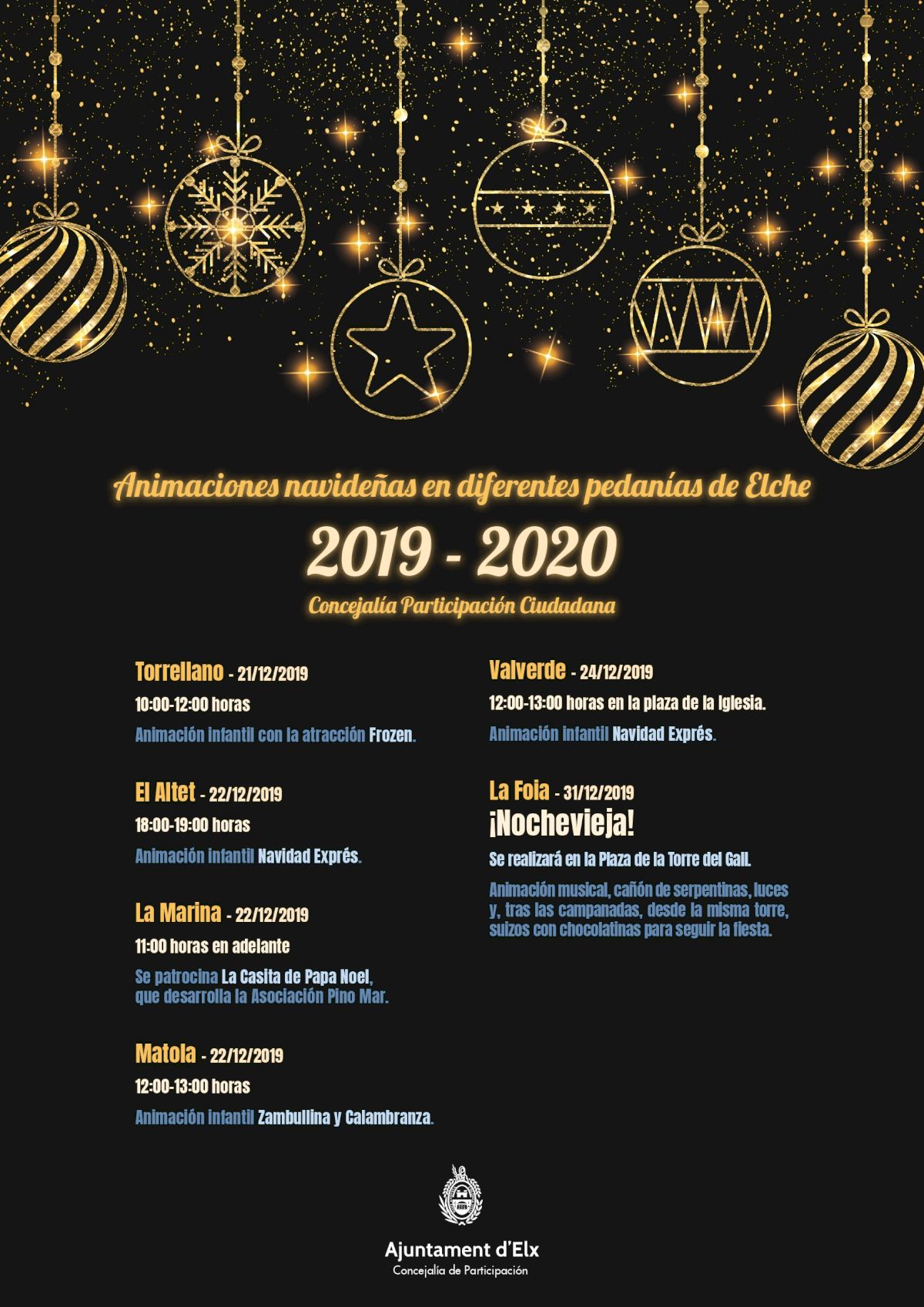 Animaciones navideñas en diferentes pedanías de Elche

2019 - 2020

Concejalía Participación Ciudadana

Torrellano - 21/12/2019

10:00-12:00 horas

Animación infantil con la atracción Frozen.

El Altet - 22/12/2019

18:00-19:00 horas

Animación infantil Navidad Exprés.

La Marina - 22/12/2019

11:00 horas en adelante

Se patrocina La Casita de Papa Noel, que desarrolla la Asociación Pino Mar.

Matola - 22/12/2019

12:00-13:00 horas

Animación infantil Zambullina y Calambranza.

Valverde - 24/12/2019

12:00-13:00 horas en la plaza de la Iglesia.

Animación infantil Navidad Exprés.

La Foia - 31/12/2019

¡Nochevieja!

Se realizará en la Plaza de la Torre del Gall.

Animación musical, cañón de serpentinas, luces y, tras las campanadas, desde la misma torre, suizos con chocolatinas para seguir la fiesta.

Ajuntament d'Elx
Concejalía de Participación